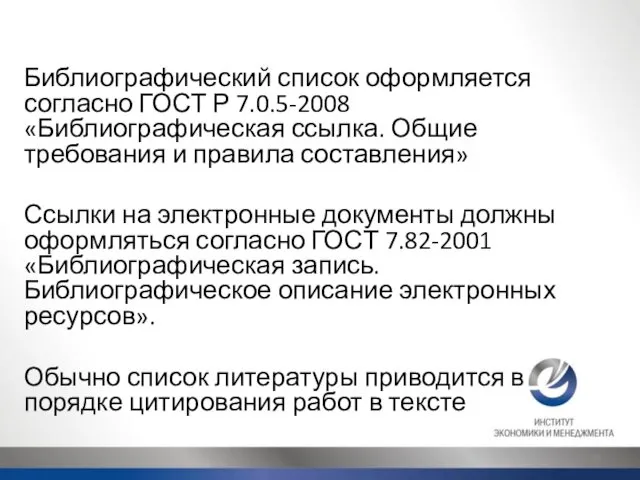 Библиографический список оформляется согласно ГОСТ Р 7.0.5-2008 «Библиографическая ссылка. Общие требования и правила составления»

Ссылки на электронные документы должны оформляться согласно ГОСТ 7.82-2001 «Библиографическая запись. Библиографическое описание электронных ресурсов».

Обычно список литературы приводится в порядке цитирования работ в тексте

ИНСТИТУТ
ЭКОНОМИКИ И МЕНЕДЖМЕНТА